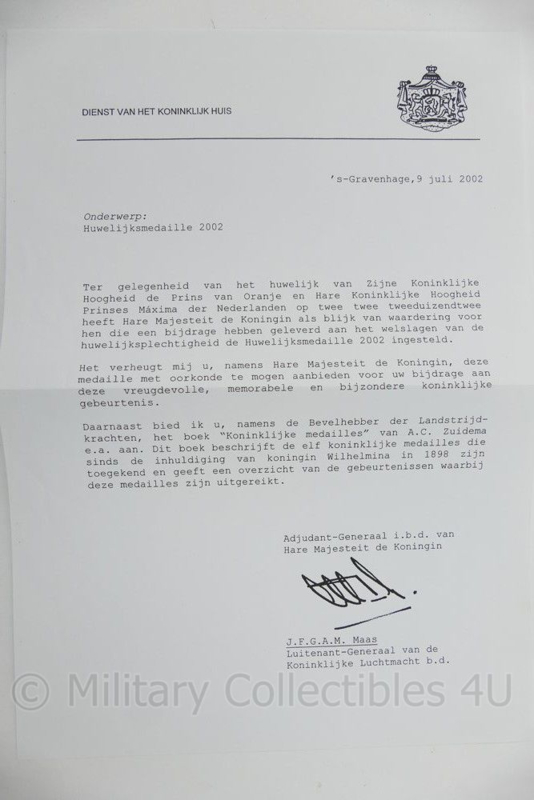 DIENST VAN HET KONINKLIJK HUIS

's-Gravenhage,9 juli 2002

Onderwerp:
Huwelijksmedaille 2002

Ter gelegenheid van het huwelijk van Zijne Koninklijke Hoogheid de Prins van Oranje en Hare Koninklijke Hoogheid Prinses Máxima der Nederlanden op twee twee tweeduizendtwee heeft Hare Majesteit de Koningin als blijk van waardering voor hen die een bijdrage hebben geleverd aan het welslagen van de huwelijksplechtigheid de Huwelijksmedaille 2002 ingesteld.

Het verheugt mij u, namens Hare Majesteit de Koningin, deze medaille met oorkonde te mogen aanbieden voor uw bijdrage aan deze vreugdevolle, memorabele en bijzondere koninklijke gebeurtenis.

Daarnaast bied ik u, namens de Bevelhebber der Landstrijdkrachten, het boek "Koninklijke medailles" van A.C. Zuidema e.a. aan. Dit boek beschrijft de elf koninklijke medailles die sinds de inhuldiging van koningin Wilhelmina in 1898 zijn toegekend en geeft een overzicht van de gebeurtenissen waarbij deze medailles zijn uitgereikt.

Adjudant-Generaal i.b.d. van
Hare Majesteit de Koningin

J.F.G.A.M. Maas
Luitenant-Generaal van de
Koninklijke Luchtmacht b.d.

© Military Collectibles 4U